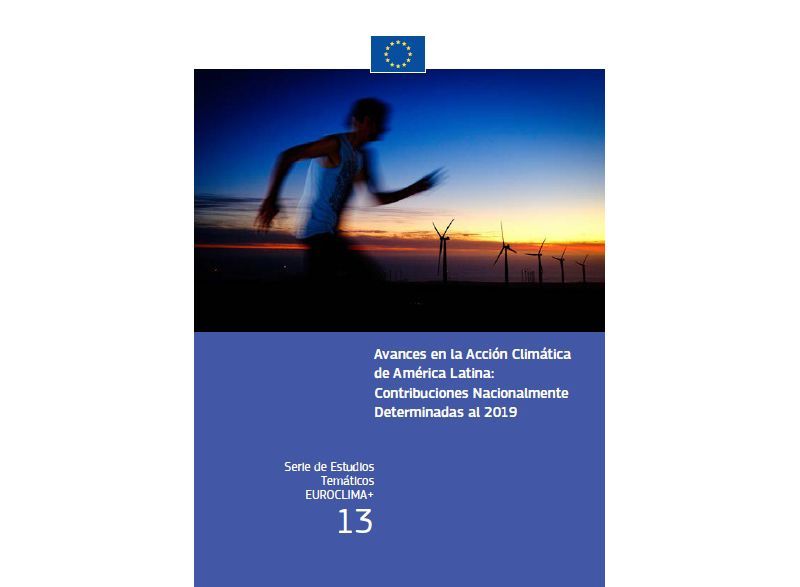 Avances en la Acción Climática de América Latina: Contribuciones Nacionalmente Determinadas al 2019

Serie de Estudios Temáticos EUROCLIMA+
13